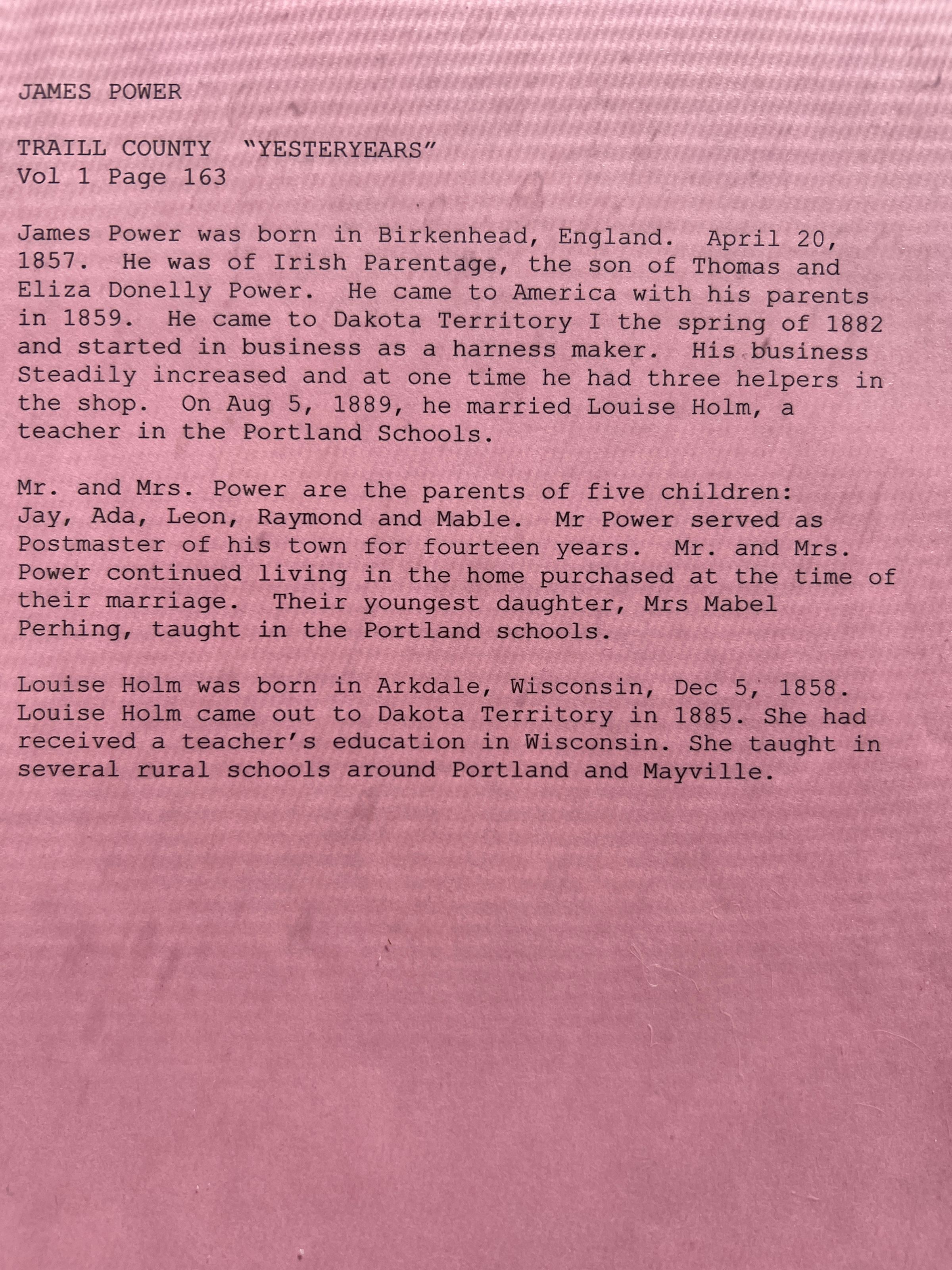 JAMES POWER

TRAILL COUNTY "YESTERYEARS"
Vol 1 Page 163

James Power was born in Birkenhead, England. April 20, 1857. He was of Irish Parentage, the son of Thomas and Eliza Donelly Power. He came to America with his parents in 1859. He came to Dakota Territory I the spring of 1882 and started in business as a harness maker. His business Steadily increased and at one time he had three helpers in the shop. On Aug 5, 1889, he married Louise Holm, a teacher in the Portland Schools.

Mr. and Mrs. Power are the parents of five children: Jay, Ada, Leon, Raymond and Mable. Mr Power served as Postmaster of his town for fourteen years. Mr. and Mrs. Power continued living in the home purchased at the time of their marriage. Their youngest daughter, Mrs Mabel Perhing, taught in the Portland schools.

Louise Holm was born in Arkdale, Wisconsin, Dec 5, 1858. Louise Holm came out to Dakota Territory in 1885. She had received a teacher's education in Wisconsin. She taught in several rural schools around Portland and Mayville.